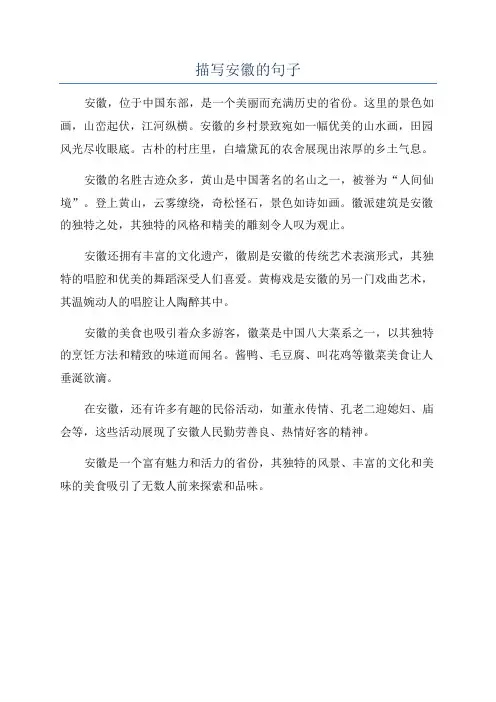 描写安徽的句子

安徽，位于中国东部，是一个美丽而充满历史的省份。这里的景色如画，山峦起伏，江河纵横。安徽的乡村景致宛如一幅优美的山水画，田园风光尽收眼底。古朴的村庄里，白墙黛瓦的农舍展现出浓厚的乡土气息。

安徽的名胜古迹众多，黄山是中国著名的名山之一，被誉为“人间仙境”。登上黄山，云雾缭绕，奇松怪石，景色如诗如画。徽派建筑是安徽的独特之处，其独特的风格和精美的雕刻令人叹为观止。

安徽还拥有丰富的文化遗产，徽剧是安徽的传统艺术表演形式，其独特的唱腔和优美的舞蹈深受人们喜爱。黄梅戏是安徽的另一门戏曲艺术，其温婉动人的唱腔让人陶醉其中。

安徽的美食也吸引着众多游客，徽菜是中国八大菜系之一，以其独特的烹饪方法和精致的味道而闻名。酱鸭、毛豆腐、叫花鸡等徽菜美食让人垂涎欲滴。

在安徽，还有许多有趣的民俗活动，如董永传情、孔老二迎媳妇、庙会等，这些活动展现了安徽人民勤劳善良、热情好客的精神。

安徽是一个富有魅力和活力的省份，其独特的风景、丰富的文化和美味的美食吸引了无数人前来探索和品味。